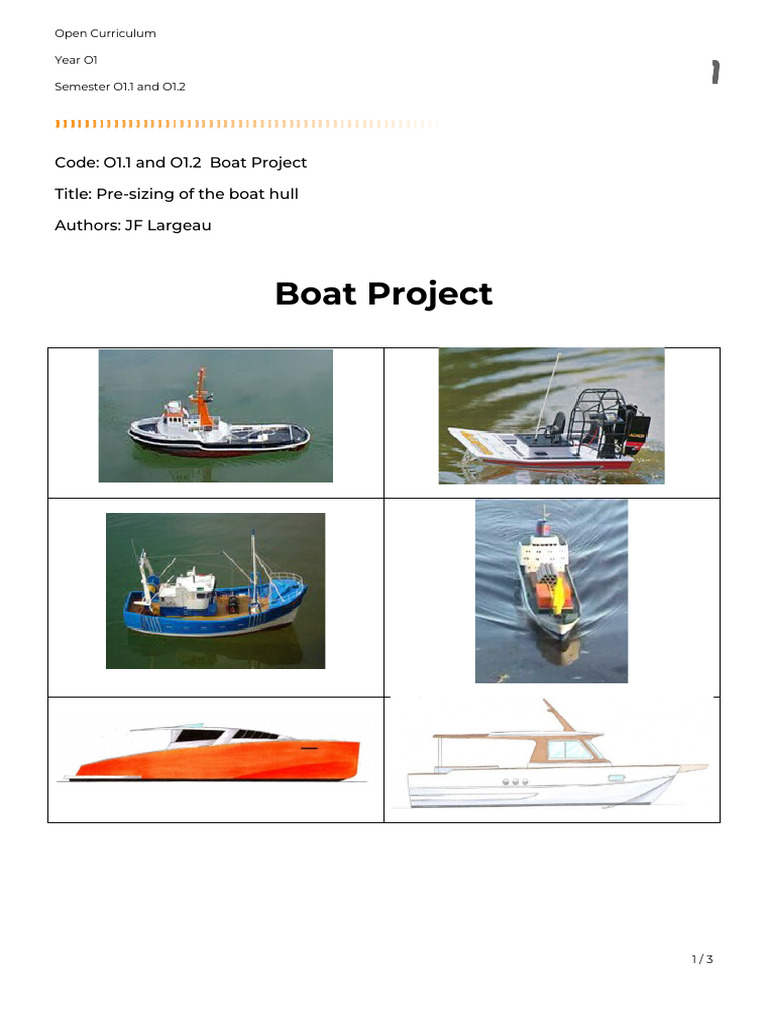 Open Curriculum

Year O1

Semester O1.1 and O1.2

Code: O1.1 and O1.2 Boat Project

Title: Pre-sizing of the boat hull

Authors: JF Largeau

Boat Project

1 / 3